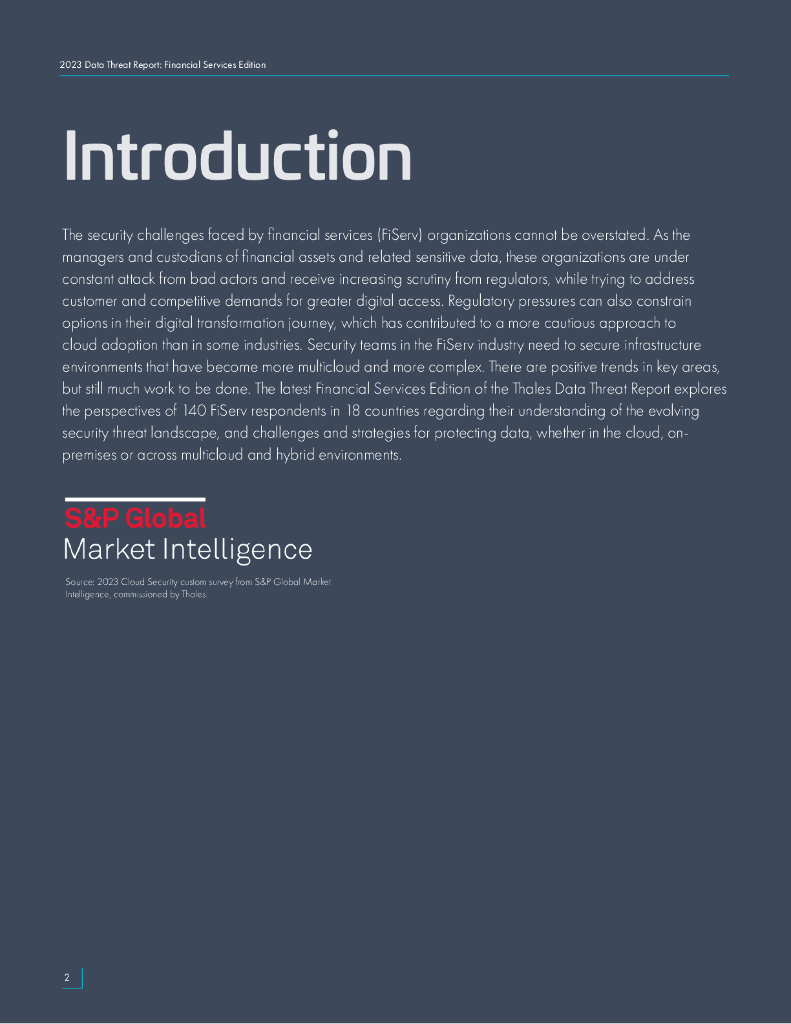 2023 Data Threat Report: Financial Services Edition

Introduction

The security challenges faced by financial services (FiServ) organizations cannot be overstated. As the managers and custodians of financial assets and related sensitive data, these organizations are under constant attack from bad actors and receive increasing scrutiny from regulators, while trying to address customer and competitive demands for greater digital access. Regulatory pressures can also constrain options in their digital transformation journey, which has contributed to a more cautious approach to cloud adoption than in some industries. Security teams in the FiServ industry need to secure infrastructure environments that have become more multicloud and more complex. There are positive trends in key areas, but still much work to be done. The latest Financial Services Edition of the Thales Data Threat Report explores the perspectives of 140 FiServ respondents in 18 countries regarding their understanding of the evolving security threat landscape, and challenges and strategies for protecting data, whether in the cloud, on-premises or across multicloud and hybrid environments.

S&P Global
Market Intelligence

Source: 2023 Cloud Security custom survey from S&P Global Market Intelligence, commissioned by Thales.

2